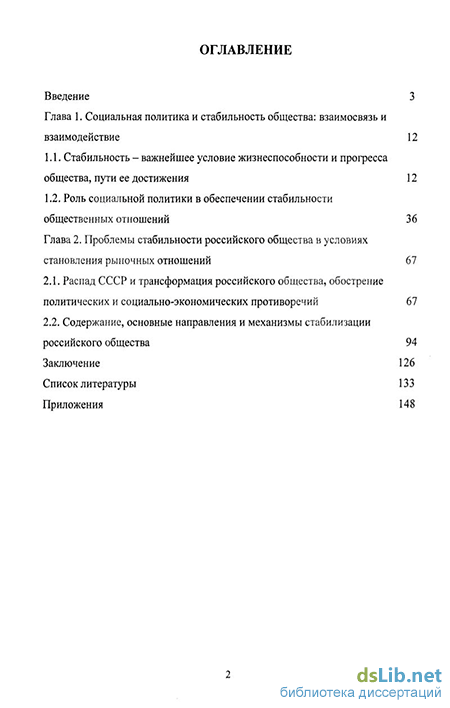 ОГЛАВЛЕНИЕ

Введение 3

Глава 1. Социальная политика и стабильность общества: взаимосвязь и взаимодействие 12

1.1. Стабильность – важнейшее условие жизнеспособности и прогресса общества, пути ее достижения 12

1.2. Роль социальной политики в обеспечении стабильности общественных отношений 36

Глава 2. Проблемы стабильности российского общества в условиях становления рыночных отношений 67

2.1. Распад СССР и трансформация российского общества, обострение политических и социально-экономических противоречий 67

2.2. Содержание, основные направления и механизмы стабилизации российского общества 94

Заключение 126

Список литературы 133

Приложения 148

2

dsLib.net
библиотека диссертаций